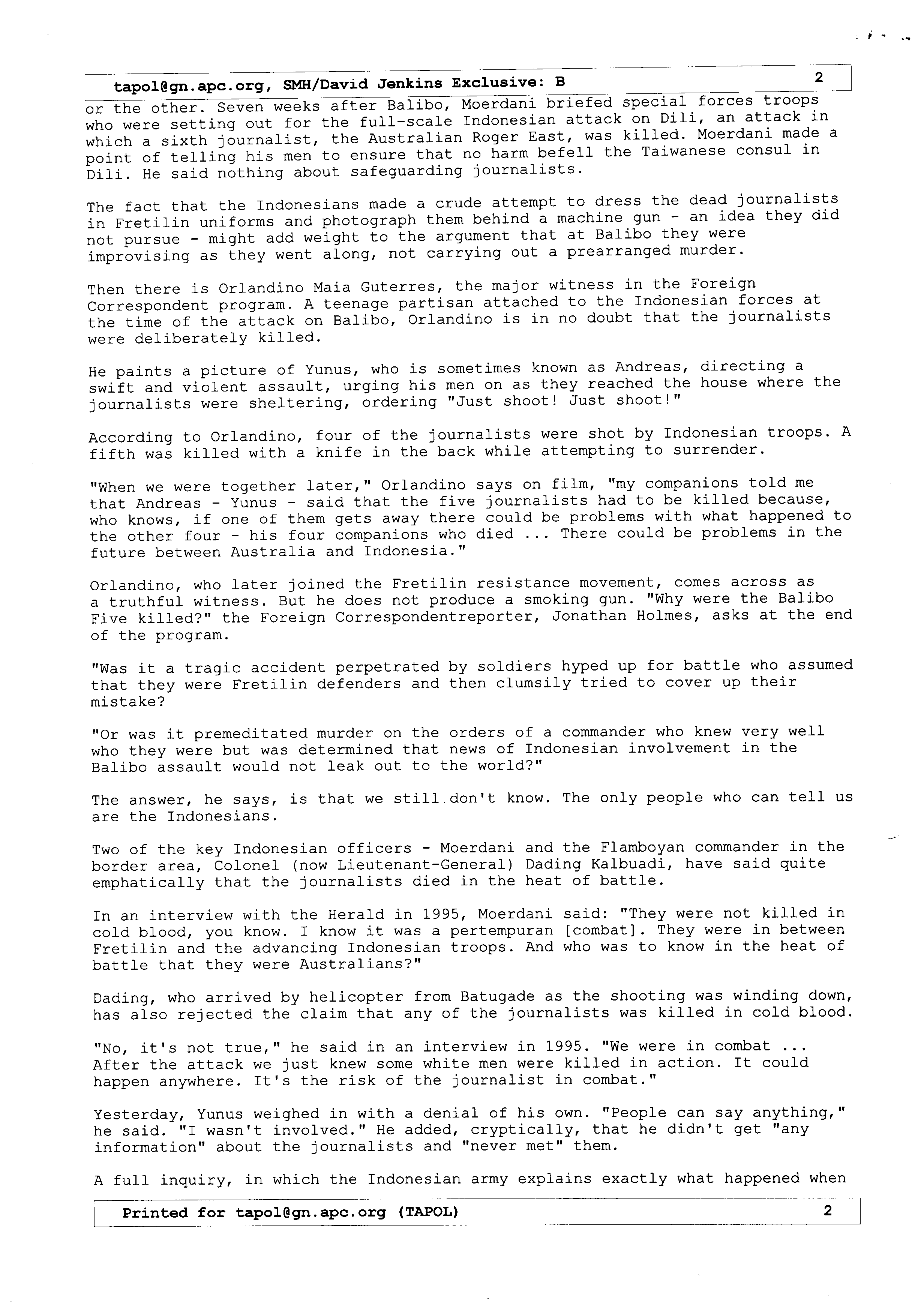 tapol@gn.apc.org, SMH/David Jenkins Exclusive: B 2

or the other. Seven weeks after Balibo, Moerdani briefed special forces troops who were setting out for the full-scale Indonesian attack on Dili, an attack in which a sixth journalist, the Australian Roger East, was killed. Moerdani made a point of telling his men to ensure that no harm befell the Taiwanese consul in Dili. He said nothing about safeguarding journalists.

The fact that the Indonesians made a crude attempt to dress the dead journalists in Fretilin uniforms and photograph them behind a machine gun - an idea they did not pursue - might add weight to the argument that at Balibo they were improvising as they went along, not carrying out a prearranged murder.

Then there is Orlandino Maia Guterres, the major witness in the Foreign Correspondent program. A teenage partisan attached to the Indonesian forces at the time of the attack on Balibo, Orlandino is in no doubt that the journalists were deliberately killed.

He paints a picture of Yunus, who is sometimes known as Andreas, directing a swift and violent assault, urging his men on as they reached the house where the journalists were sheltering, ordering "Just shoot! Just shoot!"

According to Orlandino, four of the journalists were shot by Indonesian troops. A fifth was killed with a knife in the back while attempting to surrender.

"When we were together later," Orlandino says on film, "my companions told me that Andreas - Yunus - said that the five journalists had to be killed because, who knows, if one of them gets away there could be problems with what happened to the other four - his four companions who died ... There could be problems in the future between Australia and Indonesia."

Orlandino, who later joined the Fretilin resistance movement, comes across as a truthful witness. But he does not produce a smoking gun. "Why were the Balibo Five killed?" the Foreign Correspondentreporter, Jonathan Holmes, asks at the end of the program.

"Was it a tragic accident perpetrated by soldiers hyped up for battle who assumed that they were Fretilin defenders and then clumsily tried to cover up their mistake?

"Or was it premeditated murder on the orders of a commander who knew very well who they were but was determined that news of Indonesian involvement in the Balibo assault would not leak out to the world?"

The answer, he says, is that we still don't know. The only people who can tell us are the Indonesians.

Two of the key Indonesian officers - Moerdani and the Flamboyan commander in the border area, Colonel (now Lieutenant-General) Dading Kalbuadi, have said quite emphatically that the journalists died in the heat of battle.

In an interview with the Herald in 1995, Moerdani said: "They were not killed in cold blood, you know. I know it was a pertempuran [combat]. They were in between Fretilin and the advancing Indonesian troops. And who was to know in the heat of battle that they were Australians?"

Dading, who arrived by helicopter from Batugade as the shooting was winding down, has also rejected the claim that any of the journalists was killed in cold blood.

"No, it's not true," he said in an interview in 1995. "We were in combat ... After the attack we just knew some white men were killed in action. It could happen anywhere. It's the risk of the journalist in combat."

Yesterday, Yunus weighed in with a denial of his own. "People can say anything," he said. "I wasn't involved." He added, cryptically, that he didn't get "any information" about the journalists and "never met" them.

A full inquiry, in which the Indonesian army explains exactly what happened when

Printed for tapol@gn.apc.org (TAPOL) 2